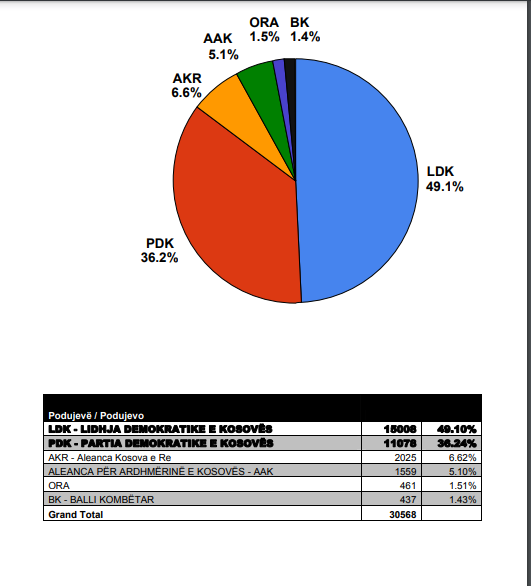 ORA
1.5%

BK
1.4%

AAK
5.1%

AKR
6.6%

LDK
49.1%

PDK
36.2%

| Podujevë / Podujevo | | |
|---|---|---|
| LDK - LIDHJA DEMOKRATIKE E KOSOVËS | 15008 | 49.10% |
| PDK - PARTIA DEMOKRATIKE E KOSOVËS | 11078 | 36.24% |
| AKR - Aleanca Kosova e Re | 2025 | 6.62% |
| ALEANCA PËR ARDHMËRINË E KOSOVËS - AAK | 1559 | 5.10% |
| ORA | 461 | 1.51% |
| BK - BALLI KOMBËTAR | 437 | 1.43% |
| Grand Total | 30568 | |